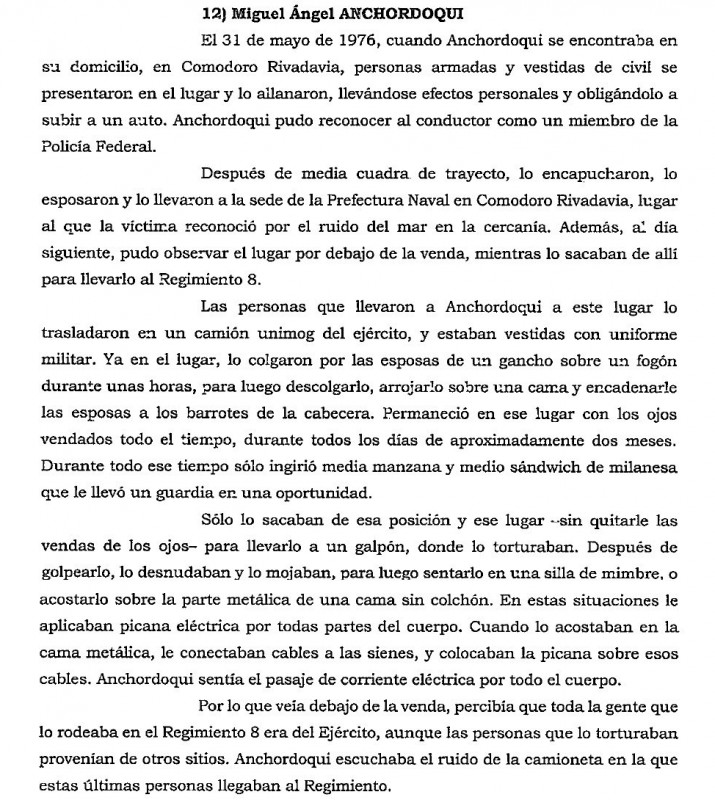 12) Miguel Ángel ANCHORDOQUI

El 31 de mayo de 1976, cuando Anchordoqui se encontraba en su domicilio, en Comodoro Rivadavia, personas armadas y vestidas de civil se presentaron en el lugar y lo allanaron, llevándose efectos personales y obligándolo a subir a un auto. Anchordoqui pudo reconocer al conductor como un miembro de la Policía Federal.

Después de media cuadra de trayecto, lo encapucharon, lo esposaron y lo llevaron a la sede de la Prefectura Naval en Comodoro Rivadavia, lugar al que la víctima reconoció por el ruido del mar en la cercanía. Además, al día siguiente, pudo observar el lugar por debajo de la venda, mientras lo sacaban de allí para llevarlo al Regimiento 8.

Las personas que llevaron a Anchordoqui a este lugar lo trasladaron en un camión unimog del ejército, y estaban vestidas con uniforme militar. Ya en el lugar, lo colgaron por las esposas de un gancho sobre un fogón durante unas horas, para luego descolgarlo, arrojarlo sobre una cama y encadenarle las esposas a los barrotes de la cabecera. Permaneció en ese lugar con los ojos vendados todo el tiempo, durante todos los días de aproximadamente dos meses. Durante todo ese tiempo sólo ingirió media manzana y medio sándwich de milanesa que le llevó un guardia en una oportunidad.

Sólo lo sacaban de esa posición y ese lugar –sin quitarle las vendas de los ojos– para llevarlo a un galpón, donde lo torturaban. Después de golpearlo, lo desnudaban y lo mojaban, para luego sentarlo en una silla de mimbre, o acostarlo sobre la parte metálica de una cama sin colchón. En estas situaciones le aplicaban picana eléctrica por todas partes del cuerpo. Cuando lo acostaban en la cama metálica, le conectaban cables a las sienes, y colocaban la picana sobre esos cables. Anchordoqui sentía el pasaje de corriente eléctrica por todo el cuerpo.

Por lo que veía debajo de la venda, percibía que toda la gente que lo rodeaba en el Regimiento 8 era del Ejército, aunque las personas que lo torturaban provenían de otros sitios. Anchordoqui escuchaba el ruido de la camioneta en la que estas últimas personas llegaban al Regimiento.